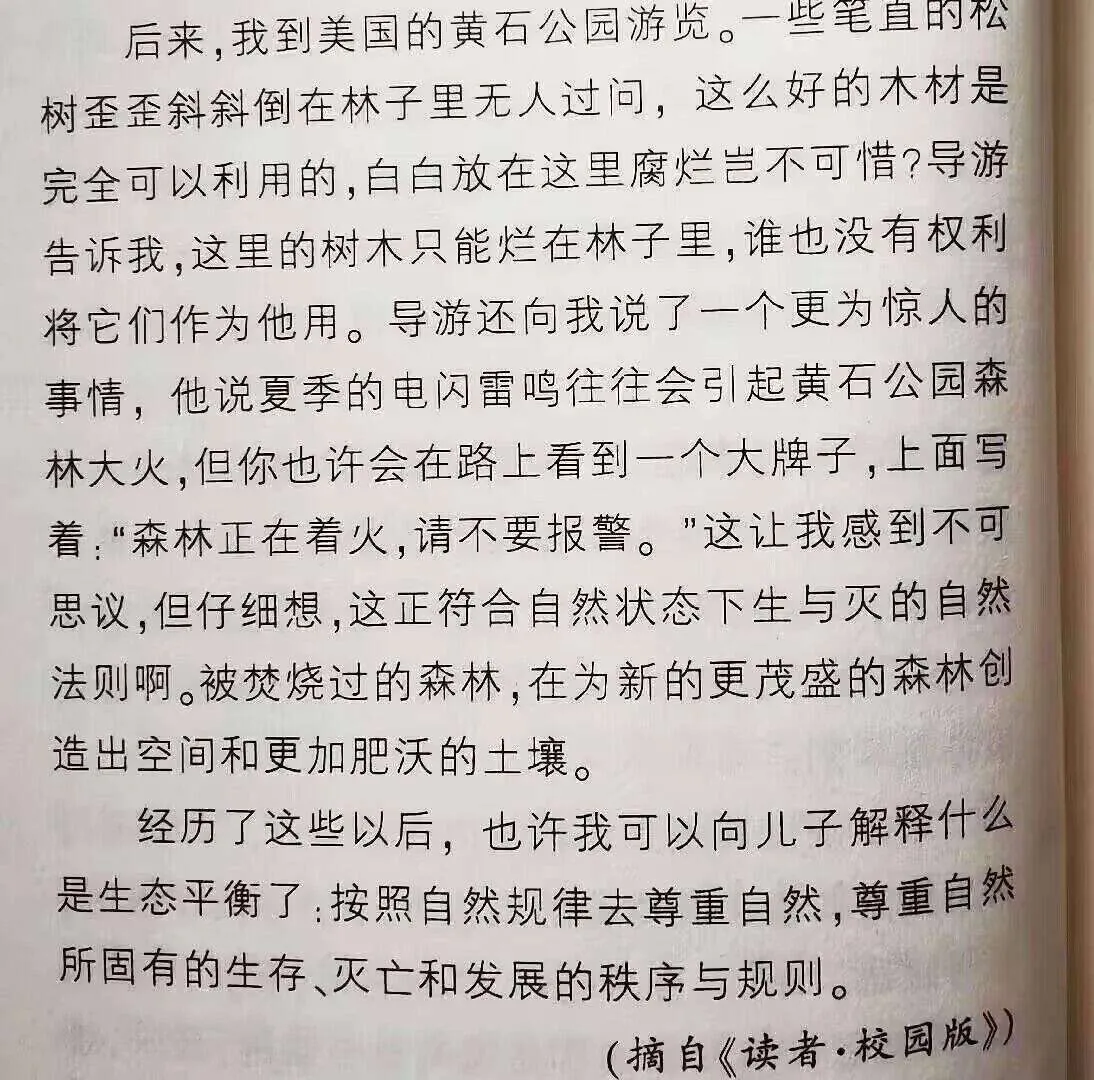 后来,我到美国的黄石公园游览。一些笔直的松树歪歪斜斜倒在林子里无人过问，这么好的木材是完全可以利用的,白白放在这里腐烂岂不可惜?导游告诉我,这里的树木只能烂在林子里,谁也没有权利将它们作为他用。导游还向我说了一个更为惊人的事情，他说夏季的电闪雷鸣往往会引起黄石公园森林大火,但你也许会在路上看到一个大牌子,上面写着:“森林正在着火,请不要报警。”这让我感到不可思议,但仔细想,这正符合自然状态下生与灭的自然法则啊。被焚烧过的森林,在为新的更茂盛的森林创造出空间和更加肥沃的土壤。

经历了这些以后，也许我可以向儿子解释什么是生态平衡了:按照自然规律去尊重自然,尊重自然所固有的生存、灭亡和发展的秩序与规则。

(摘自《读者·校园版》)